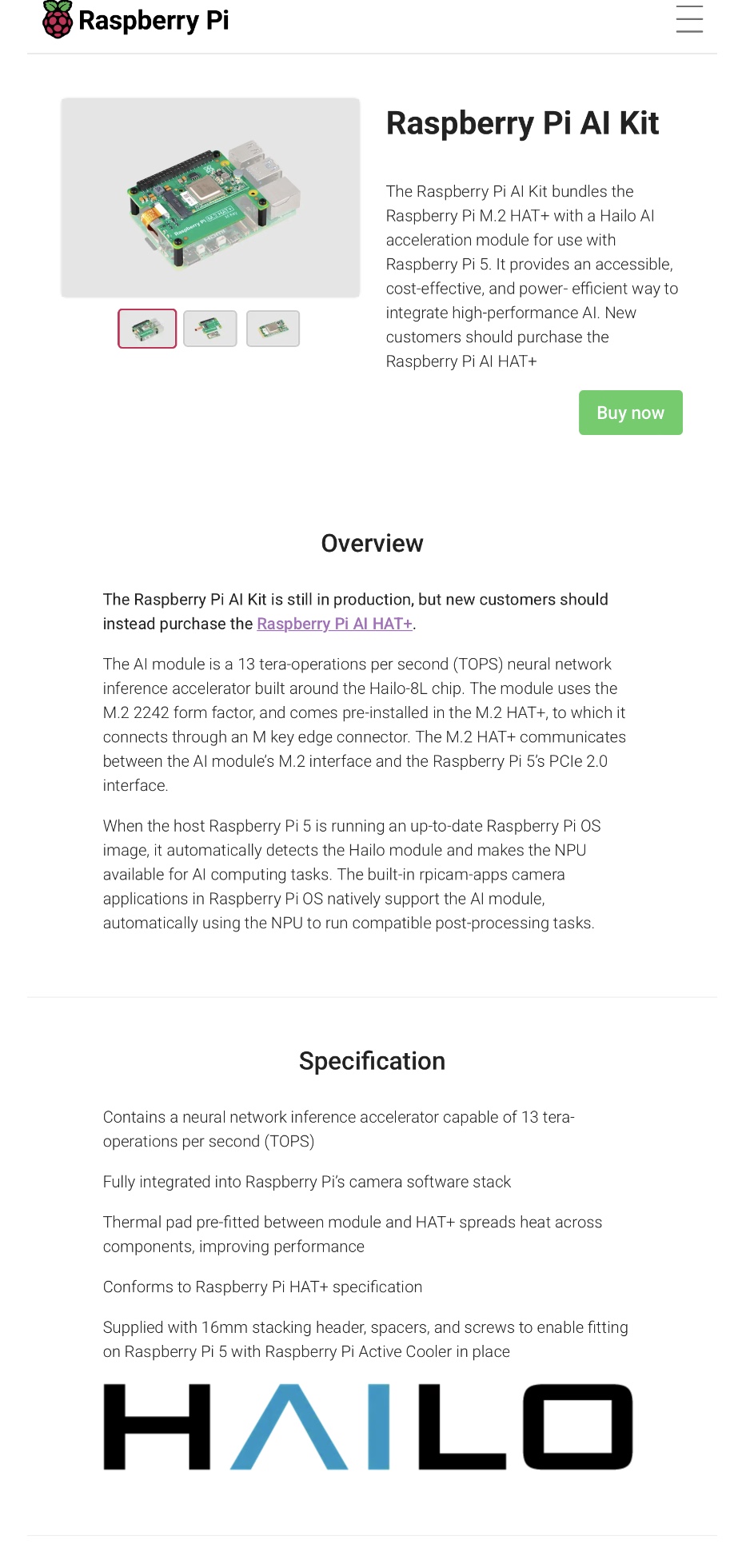 Raspberry Pi

Raspberry Pi AI Kit

The Raspberry Pi AI Kit bundles the Raspberry Pi M.2 HAT+ with a Hailo AI acceleration module for use with Raspberry Pi 5. It provides an accessible, cost-effective, and power- efficient way to integrate high-performance AI. New customers should purchase the Raspberry Pi AI HAT+

Buy now

Overview

The Raspberry Pi AI Kit is still in production, but new customers should instead purchase the Raspberry Pi AI HAT+.

The AI module is a 13 tera-operations per second (TOPS) neural network inference accelerator built around the Hailo-8L chip. The module uses the M.2 2242 form factor, and comes pre-installed in the M.2 HAT+, to which it connects through an M key edge connector. The M.2 HAT+ communicates between the AI module's M.2 interface and the Raspberry Pi 5's PCIe 2.0 interface.

When the host Raspberry Pi 5 is running an up-to-date Raspberry Pi OS image, it automatically detects the Hailo module and makes the NPU available for AI computing tasks. The built-in rpicam-apps camera applications in Raspberry Pi OS natively support the AI module, automatically using the NPU to run compatible post-processing tasks.

Specification

Contains a neural network inference accelerator capable of 13 tera-operations per second (TOPS)

Fully integrated into Raspberry Pi's camera software stack

Thermal pad pre-fitted between module and HAT+ spreads heat across components, improving performance

Conforms to Raspberry Pi HAT+ specification

Supplied with 16mm stacking header, spacers, and screws to enable fitting on Raspberry Pi 5 with Raspberry Pi Active Cooler in place

HAILO